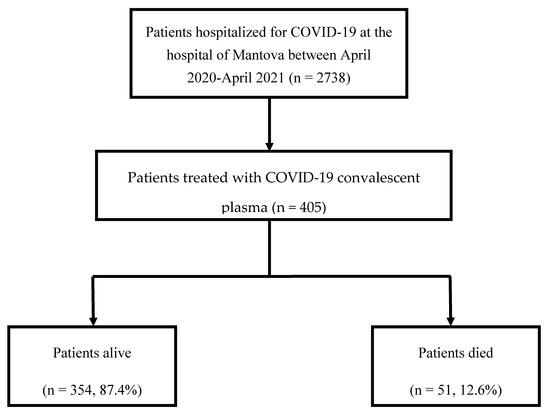 Patients hospitalized for COVID-19 at the hospital of Mantova between April 2020-April 2021 (n = 2738)

Patients treated with COVID-19 convalescent plasma (n = 405)

Patients alive

(n = 354, 87.4%)

Patients died

(n = 51, 12.6%)